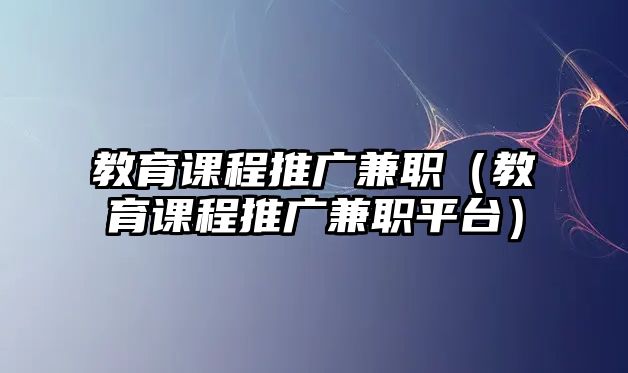 教育课程推广兼职（教育课程推广兼职平台）